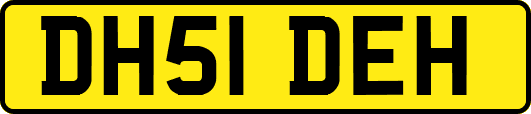 DH51 DEH